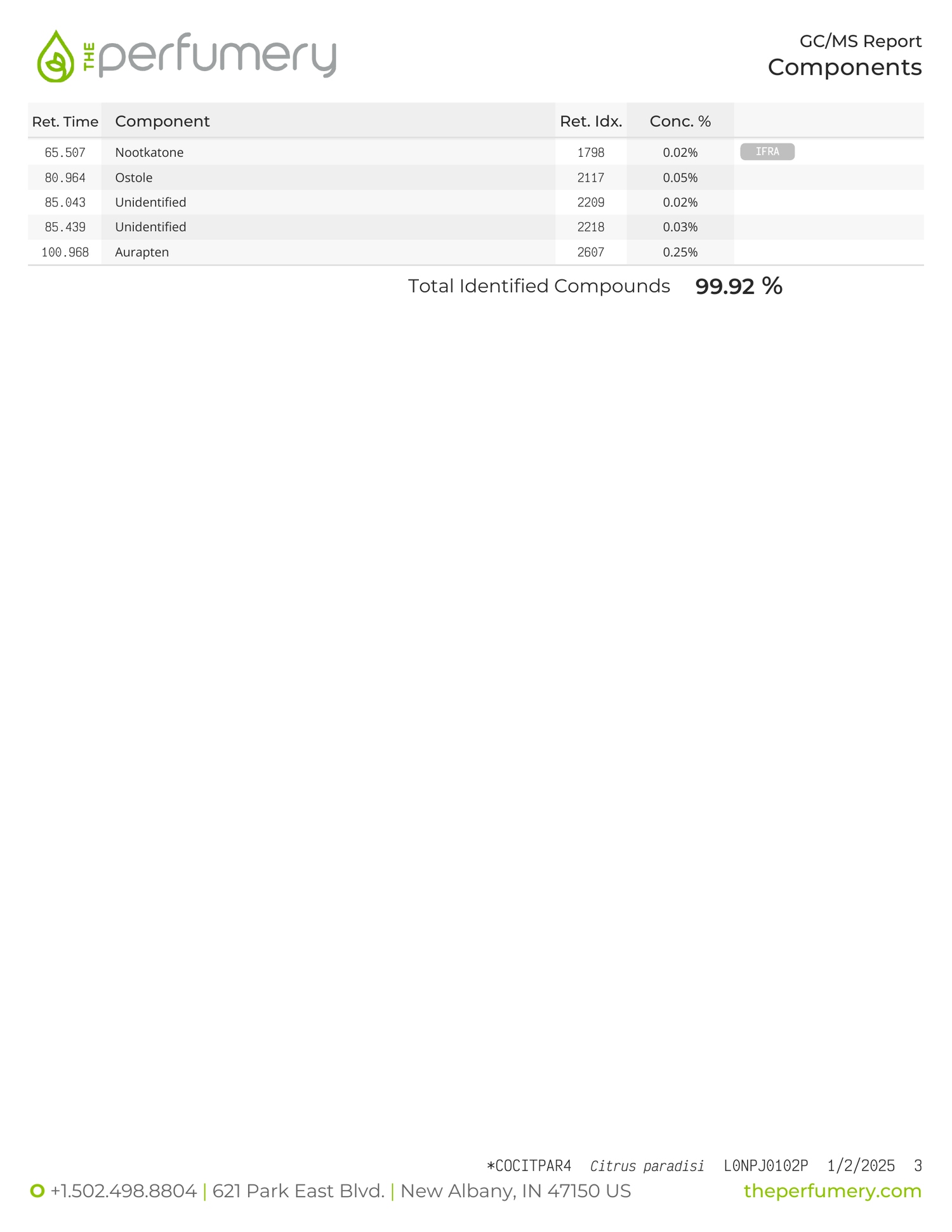 THE perfumery

GC/MS Report
Components

| Ret. Time | Component | Ret. Idx. | Conc. % | |
|---|---|---|---|---|
| 65.507 | Nootkatone | 1798 | 0.02% | IFRA |
| 80.964 | Ostole | 2117 | 0.05% | |
| 85.043 | Unidentified | 2209 | 0.02% | |
| 85.439 | Unidentified | 2218 | 0.03% | |
| 100.968 | Aurapten | 2607 | 0.25% | |

Total Identified Compounds 99.92 %

*COCITPAR4 Citrus paradisi L0NPJ0102P 1/2/2025 3

+1.502.498.8804 | 621 Park East Blvd. | New Albany, IN 47150 US theperfumery.com